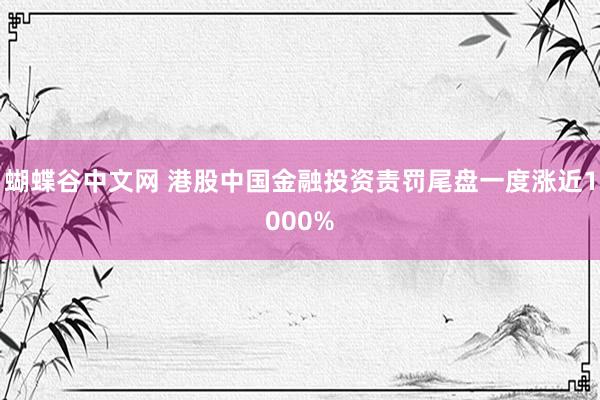 蝴蝶谷中文网 港股中国金融投资责罚尾盘一度涨近1000%